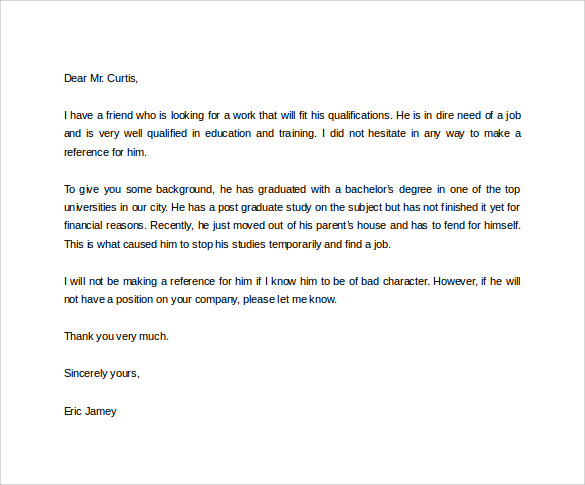 Dear Mr. Curtis,

I have a friend who is looking for a work that will fit his qualifications. He is in dire need of a job and is very well qualified in education and training. I did not hesitate in any way to make a reference for him.

To give you some background, he has graduated with a bachelor's degree in one of the top universities in our city. He has a post graduate study on the subject but has not finished it yet for financial reasons. Recently, he just moved out of his parent's house and has to fend for himself. This is what caused him to stop his studies temporarily and find a job.

I will not be making a reference for him if I know him to be of bad character. However, if he will not have a position on your company, please let me know.

Thank you very much.

Sincerely yours,

Eric Jamey